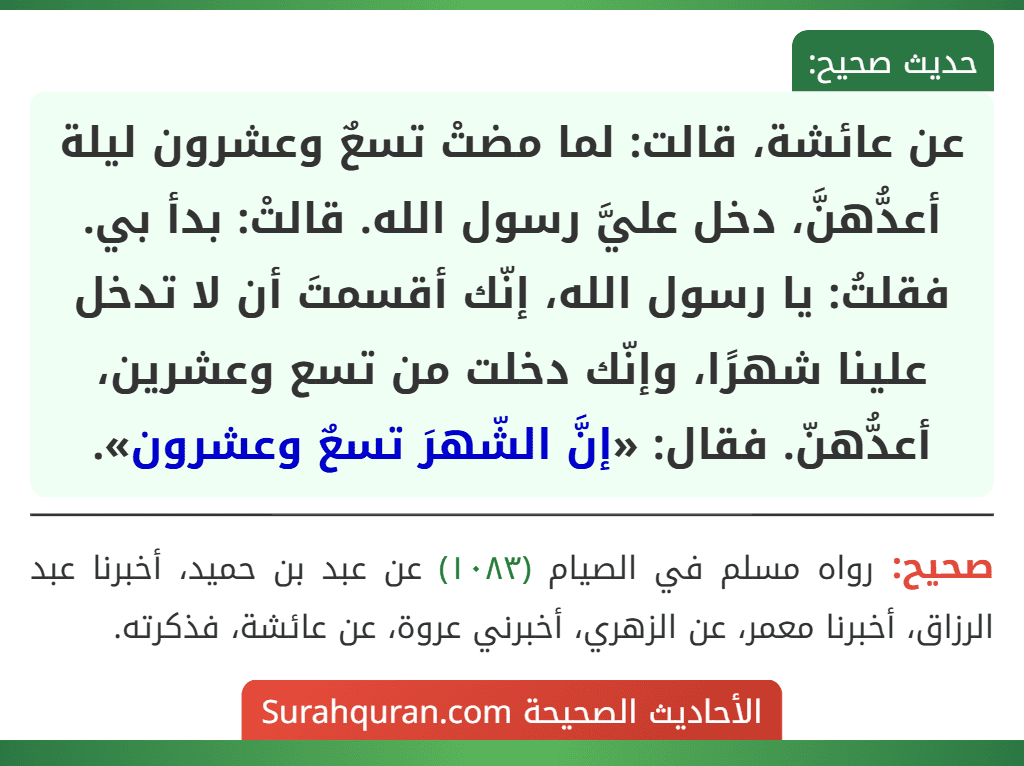 حديث صحيح:

عن عائشة، قالت: لما مضتْ تسعٌ وعشرون ليلة أعدُّهنَّ، دخل عليَّ رسول الله. قالتْ: بدأ بي. فقلتُ: يا رسول الله، إنّك أقسمتَ أن لا تدخل علينا شهرًا، وإنّك دخلت من تسع وعشرين، أعدُّهنّ. فقال: «إنَّ الشّهرَ تسعٌ وعشرون».

صحيح: رواه مسلم في الصيام (١٠٨٣) عن عبد بن حميد، أخبرنا عبد الرزاق، أخبرنا معمر، عن الزهري، أخبرني عروة، عن عائشة، فذكرته.

الأحاديث الصحيحة Surahquran.com